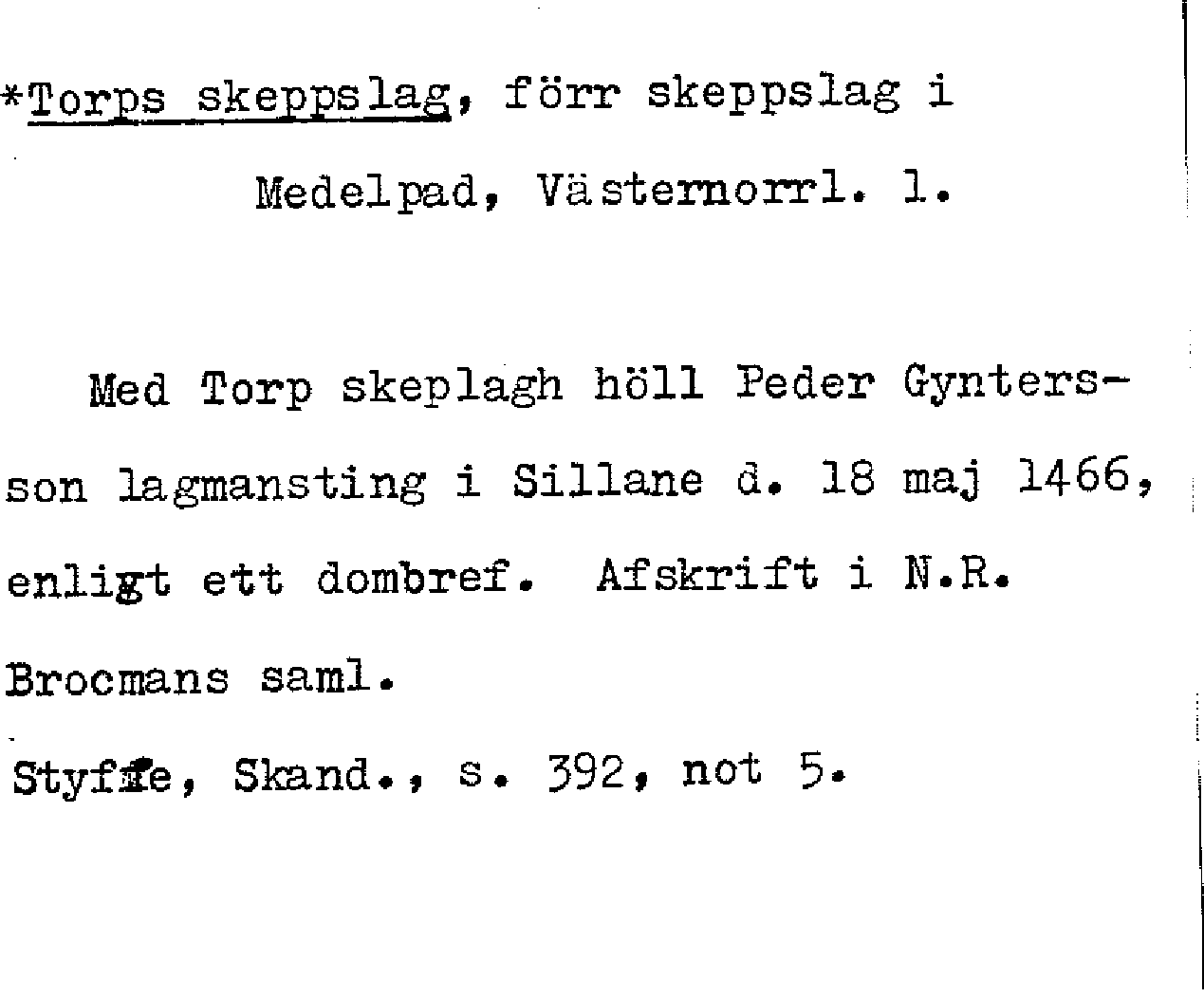 *Torps skeppslag, förr skeppslag i Medelpad, Västernorrl. l.

Med Torp skeplagh höll Peder Gyntersson lagmansting i Sillane d. 18 maj 1466, enligt ett dombref. Afskrift i N.R. Brocmans saml.

Styffe, Skand., s. 392, not 5.